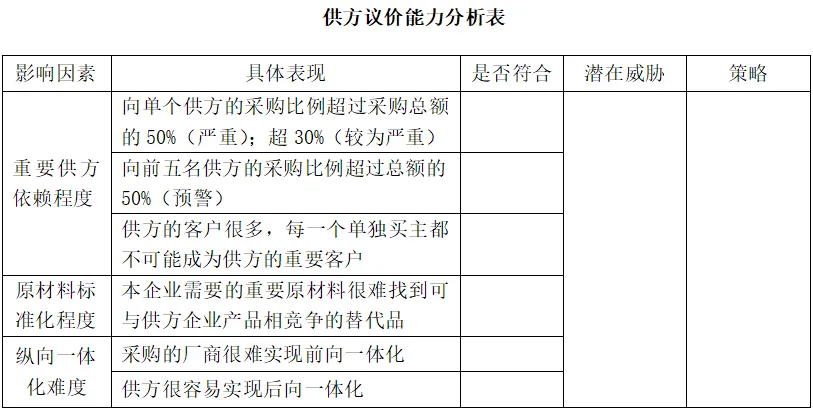 供方议价能力分析表

| 影响因素 | 具体表现 | 是否符合 | 潜在威胁 | 策略 |
|---|---|---|---|---|
| 重要供方依赖程度 | 向单个供方的采购比例超过采购总额的50%（严重）；超30%（较为严重） |  |  |  |
|  | 向前五名供方的采购比例超过总额的50%（预警） |  |  |  |
|  | 供方的客户很多，每一个单独买主都不可能成为供方的重要客户 |  |  |  |
| 原材料标准化程度 | 本企业需要的重要原材料很难找到可与供方企业产品相竞争的替代品 |  |  |  |
| 纵向一体化难度 | 采购的厂商很难实现前向一体化 |  |  |  |
|  | 供方很容易实现后向一体化 |  |  |  |